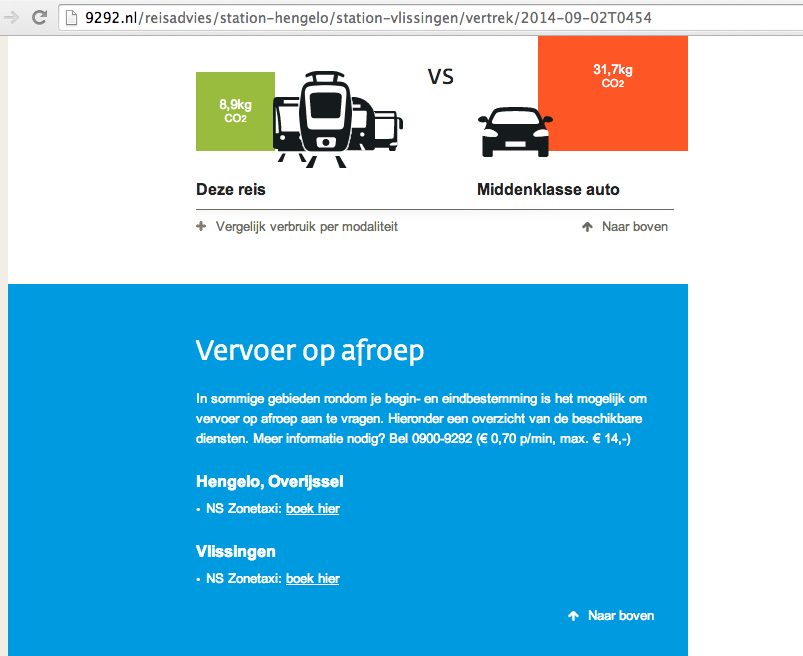 9292.nl/reisadvies/station-hengelo/station-vlissingen/vertrek/2014-09-02T0454

8,9kg
$CO_2$

VS

31,7kg
$CO_2$

Deze reis

Middenklasse auto

+ Vergelijk verbruik per modaliteit

Naar boven

Vervoer op afroep

In sommige gebieden rondom je begin- en eindbestemming is het mogelijk om vervoer op afroep aan te vragen. Hieronder een overzicht van de beschikbare diensten. Meer informatie nodig? Bel 0900-9292 (€ 0,70 p/min, max. € 14,-)

Hengelo, Overijssel

• NS Zonetaxi: boek hier

Vlissingen

• NS Zonetaxi: boek hier

Naar boven